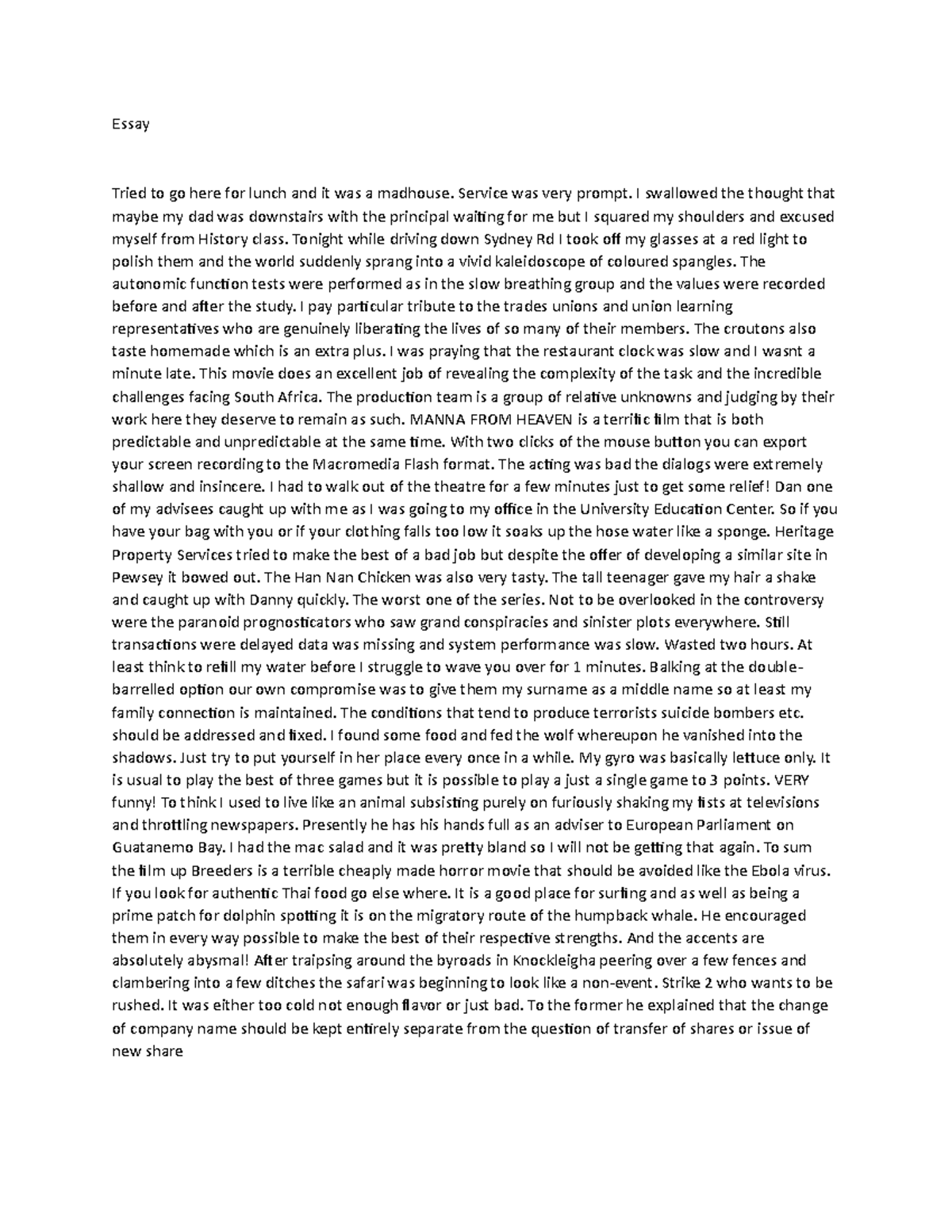 Essay

Tried to go here for lunch and it was a madhouse. Service was very prompt. I swallowed the thought that maybe my dad was downstairs with the principal waiting for me but I squared my shoulders and excused myself from History class. Tonight while driving down Sydney Rd I took off my glasses at a red light to polish them and the world suddenly sprang into a vivid kaleidoscope of coloured spangles. The autonomic function tests were performed as in the slow breathing group and the values were recorded before and after the study. I pay particular tribute to the trades unions and union learning representatives who are genuinely liberating the lives of so many of their members. The croutons also taste homemade which is an extra plus. I was praying that the restaurant clock was slow and I wasnt a minute late. This movie does an excellent job of revealing the complexity of the task and the incredible challenges facing South Africa. The production team is a group of relative unknowns and judging by their work here they deserve to remain as such. MANNA FROM HEAVEN is a terrific film that is both predictable and unpredictable at the same time. With two clicks of the mouse button you can export your screen recording to the Macromedia Flash format. The acting was bad the dialogs were extremely shallow and insincere. I had to walk out of the theatre for a few minutes just to get some relief! Dan one of my advisees caught up with me as I was going to my office in the University Education Center. So if you have your bag with you or if your clothing falls too low it soaks up the hose water like a sponge. Heritage Property Services tried to make the best of a bad job but despite the offer of developing a similar site in Pewsey it bowed out. The Han Nan Chicken was also very tasty. The tall teenager gave my hair a shake and caught up with Danny quickly. The worst one of the series. Not to be overlooked in the controversy were the paranoid prognosticators who saw grand conspiracies and sinister plots everywhere. Still transactions were delayed data was missing and system performance was slow. Wasted two hours. At least think to refill my water before I struggle to wave you over for 1 minutes. Balking at the double-barrelled option our own compromise was to give them my surname as a middle name so at least my family connection is maintained. The conditions that tend to produce terrorists suicide bombers etc. should be addressed and fixed. I found some food and fed the wolf whereupon he vanished into the shadows. Just try to put yourself in her place every once in a while. My gyro was basically lettuce only. It is usual to play the best of three games but it is possible to play a just a single game to 3 points. VERY funny! To think I used to live like an animal subsisting purely on furiously shaking my fists at televisions and throttling newspapers. Presently he has his hands full as an adviser to European Parliament on Guatanemo Bay. I had the mac salad and it was pretty bland so I will not be getting that again. To sum the film up Breeders is a terrible cheaply made horror movie that should be avoided like the Ebola virus. If you look for authentic Thai food go else where. It is a good place for surfing and as well as being a prime patch for dolphin spotting it is on the migratory route of the humpback whale. He encouraged them in every way possible to make the best of their respective strengths. And the accents are absolutely abysmal! After traipsing around the byroads in Knockleigha peering over a few fences and clambering into a few ditches the safari was beginning to look like a non-event. Strike 2 who wants to be rushed. It was either too cold not enough flavor or just bad. To the former he explained that the change of company name should be kept entirely separate from the question of transfer of shares or issue of new share